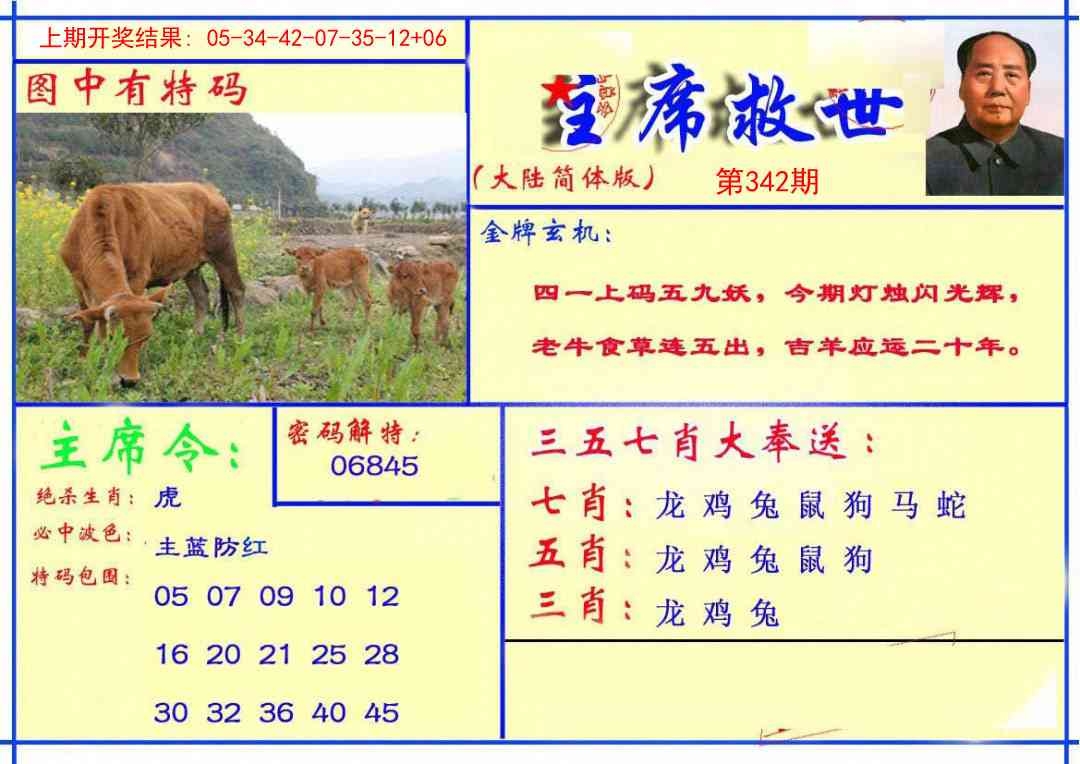 上期开奖结果：05-34-42-07-35-12+06

图中有特码

主席救世

(大陆简体版)

第342期

金牌玄机：

四一上码五九妖，今期灯烛闪光辉，

老牛食草连五出，吉羊应运二十年。

主席令：

密码解特：
06845

绝杀生肖：虎

必中波色：主蓝防红

特码包围：

05 07 09 10 12

16 20 21 25 28

30 32 36 40 45

三五七肖大奉送：

七肖：龙 鸡 兔 鼠 狗 马 蛇

五肖：龙 鸡 兔 鼠 狗

三肖：龙 鸡 兔